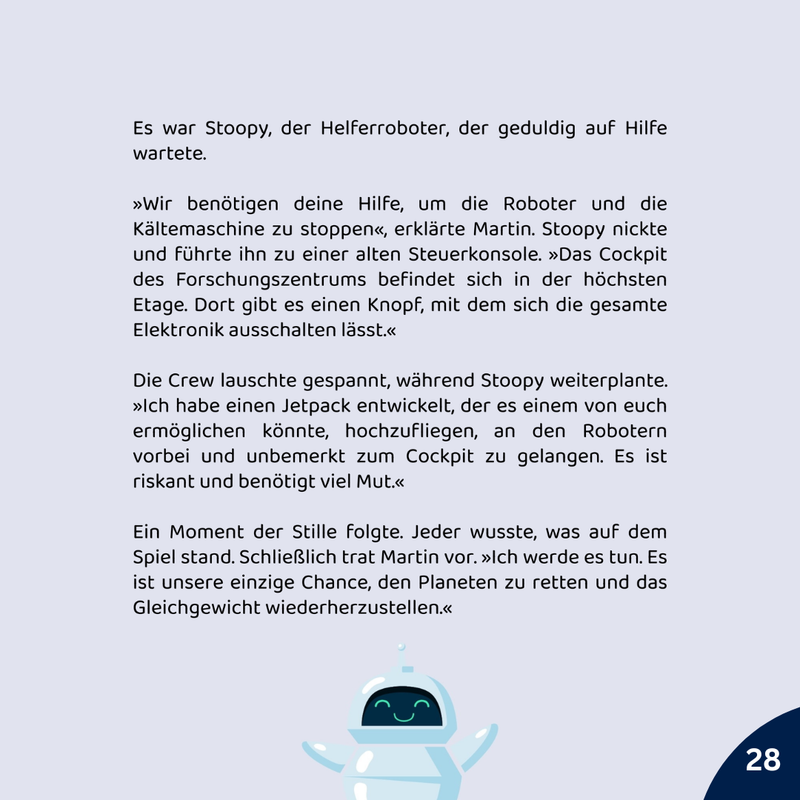 Es war Stoopy, der Helferroboter, der geduldig auf Hilfe wartete.

»Wir benötigen deine Hilfe, um die Roboter und die Kältemaschine zu stoppen«, erklärte Martin. Stoopy nickte und führte ihn zu einer alten Steuerkonsole. »Das Cockpit des Forschungszentrums befindet sich in der höchsten Etage. Dort gibt es einen Knopf, mit dem sich die gesamte Elektronik ausschalten lässt.«

Die Crew lauschte gespannt, während Stoopy weiterplante. »Ich habe einen Jetpack entwickelt, der es einem von euch ermöglichen könnte, hochzufliegen, an den Robotern vorbei und unbemerkt zum Cockpit zu gelangen. Es ist riskant und benötigt viel Mut.«

Ein Moment der Stille folgte. Jeder wusste, was auf dem Spiel stand. Schließlich trat Martin vor. »Ich werde es tun. Es ist unsere einzige Chance, den Planeten zu retten und das Gleichgewicht wiederherzustellen.«

28